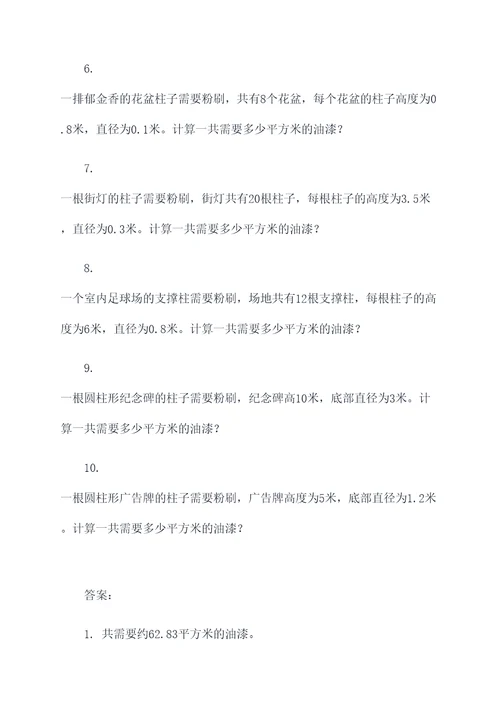 6.

一排郁金香的花盆柱子需要粉刷，共有8个花盆，每个花盆的柱子高度为0.8米，直径为0.1米。计算一共需要多少平方米的油漆？

7.

一根街灯的柱子需要粉刷，街灯共有20根柱子，每根柱子的高度为3.5米，直径为0.3米。计算一共需要多少平方米的油漆？

8.

一个室内足球场的支撑柱需要粉刷，场地共有12根支撑柱，每根柱子的高度为6米，直径为0.8米。计算一共需要多少平方米的油漆？

9.

一根圆柱形纪念碑的柱子需要粉刷，纪念碑高10米，底部直径为3米。计算一共需要多少平方米的油漆？

10.

一根圆柱形广告牌的柱子需要粉刷，广告牌高度为5米，底部直径为1.2米。计算一共需要多少平方米的油漆？

答案：

1. 共需要约62.83平方米的油漆。